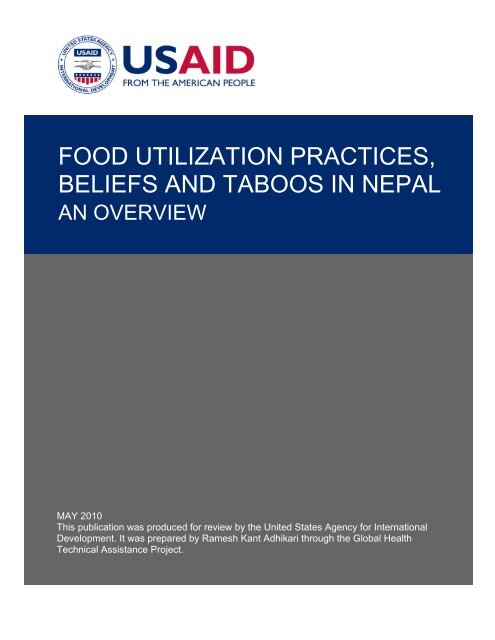 UNITED STATES AGENCY INTERNATIONAL DEVELOPMENT
USAID
USAID
FROM THE AMERICAN PEOPLE

FOOD UTILIZATION PRACTICES, BELIEFS AND TABOOS IN NEPAL
AN OVERVIEW

MAY 2010
This publication was produced for review by the United States Agency for International Development. It was prepared by Ramesh Kant Adhikari through the Global Health Technical Assistance Project.